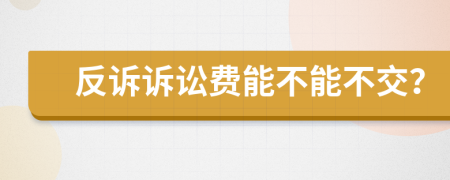 反诉诉讼费能不能不交?